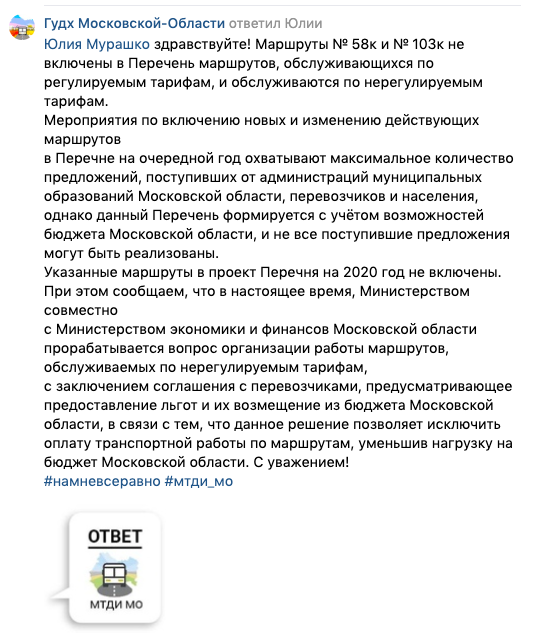 Гудх Московской-Области ответил Юлии
Юлия Мурашко здравствуйте! Маршруты № 58к и № 103к не включены в Перечень маршрутов, обслуживающихся по регулируемым тарифам, и обслуживаются по нерегулируемым тарифам.
Мероприятия по включению новых и изменению действующих маршрутов
в Перечне на очередной год охватывают максимальное количество предложений, поступивших от администраций муниципальных образований Московской области, перевозчиков и населения, однако данный Перечень формируется с учётом возможностей бюджета Московской области, и не все поступившие предложения могут быть реализованы.
Указанные маршруты в проект Перечня на 2020 год не включены.
При этом сообщаем, что в настоящее время, Министерством совместно
с Министерством экономики и финансов Московской области прорабатывается вопрос организации работы маршрутов, обслуживаемых по нерегулируемым тарифам,
с заключением соглашения с перевозчиками, предусматривающее предоставление льгот и их возмещение из бюджета Московской области, в связи с тем, что данное решение позволяет исключить оплату транспортной работы по маршрутам, уменьшив нагрузку на бюджет Московской области. С уважением!
#намневсеравно #мтди_мо

ОТВЕТ
МТДИ МО